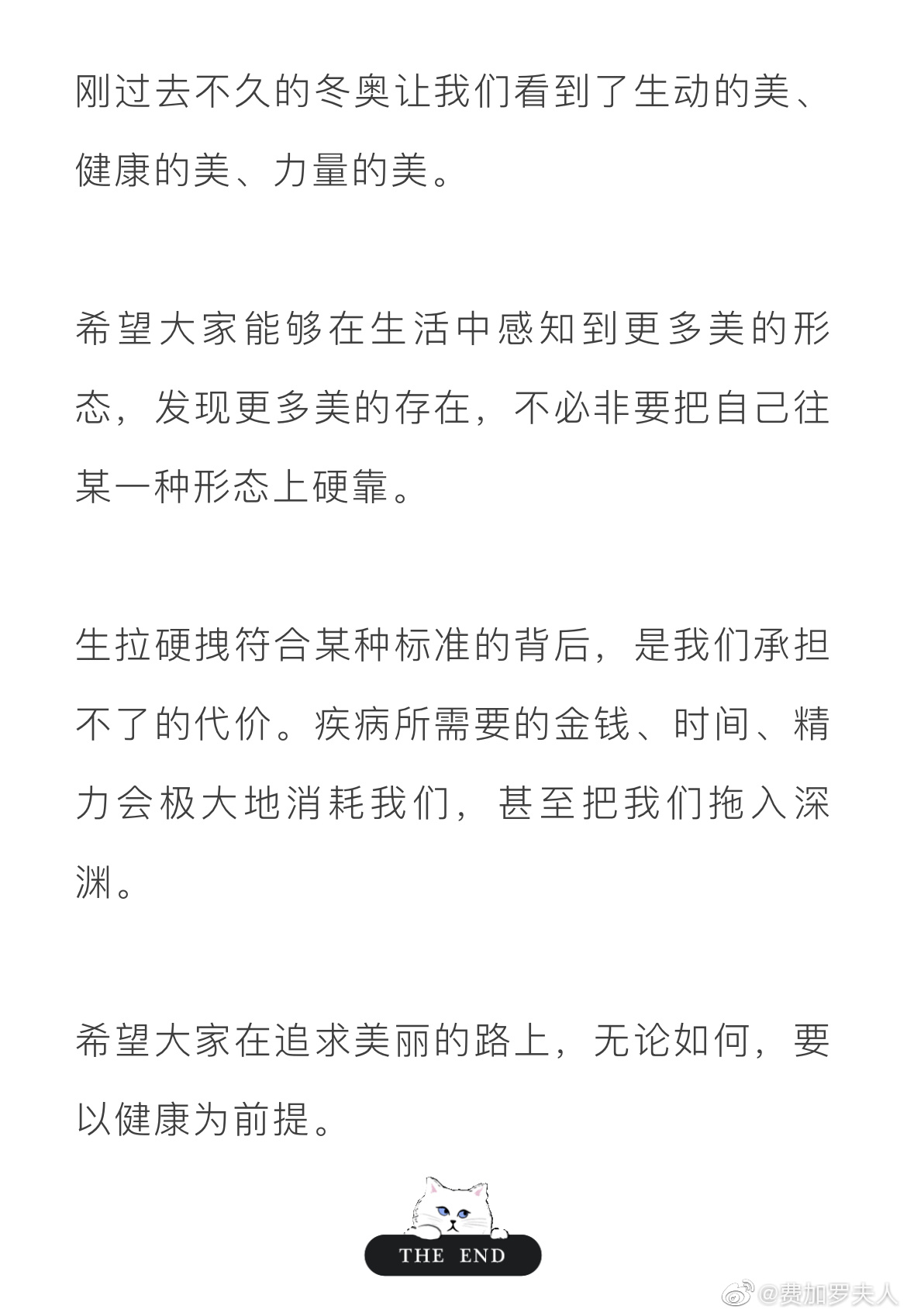 刚过去不久的冬奥让我们看到了生动的美、健康的美、力量的美。

希望大家能够在生活中感知到更多美的形态，发现更多美的存在，不必非要把自己往某一种形态上硬靠。

生拉硬拽符合某种标准的背后，是我们承担不了的代价。疾病所需要的金钱、时间、精力会极大地消耗我们，甚至把我们拖入深渊。

希望大家在追求美丽的路上，无论如何，要以健康为前提。

THE END

@费加罗夫人